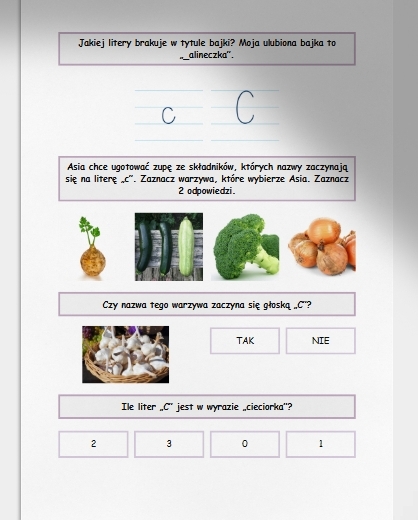 Jakiej litery brakuje w tytule bajki? Moja ulubiona bajka to „_alineczka”.

c C

Asia chce ugotować zupę ze składników, których nazwy zaczynają się na literę „c”. Zaznacz warzywa, które wybierze Asia. Zaznacz 2 odpowiedzi.

Czy nazwa tego warzywa zaczyna się głoską „C”?

TAK

NIE

Ile liter „C” jest w wyrazie „cieciorka”?

2

3

0

1